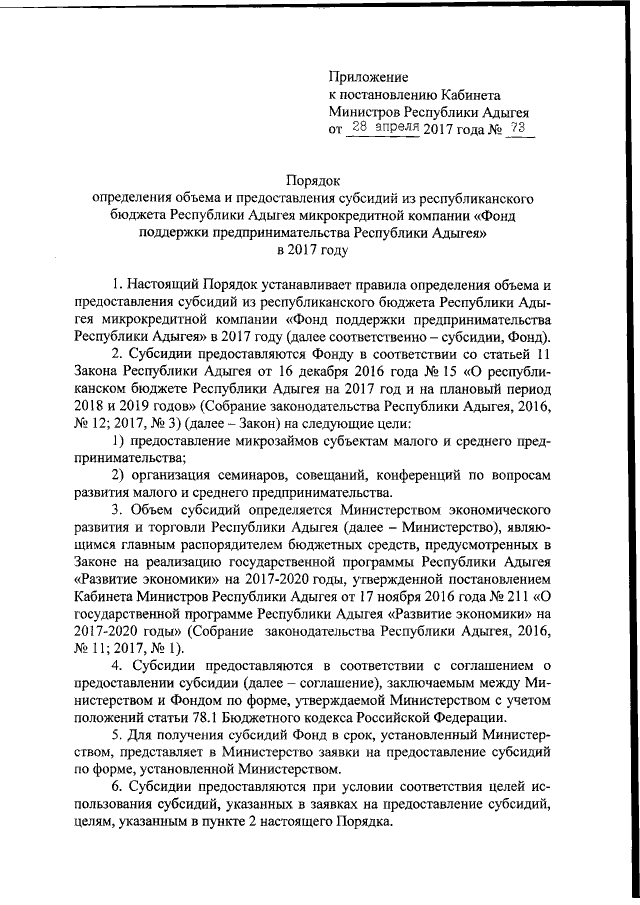 Приложение
к постановлению Кабинета
Министров Республики Адыгея
от 28 апреля 2017 года № 73

Порядок
определения объема и предоставления субсидий из республиканского бюджета Республики Адыгея микрокредитной компании «Фонд поддержки предпринимательства Республики Адыгея»
в 2017 году

1. Настоящий Порядок устанавливает правила определения объема и предоставления субсидий из республиканского бюджета Республики Адыгея микрокредитной компании «Фонд поддержки предпринимательства Республики Адыгея» в 2017 году (далее соответственно – субсидии, Фонд).

2. Субсидии предоставляются Фонду в соответствии со статьей 11 Закона Республики Адыгея от 16 декабря 2016 года № 15 «О республиканском бюджете Республики Адыгея на 2017 год и на плановый период 2018 и 2019 годов» (Собрание законодательства Республики Адыгея, 2016, № 12; 2017, № 3) (далее – Закон) на следующие цели:

1) предоставление микрозаймов субъектам малого и среднего предпринимательства;

2) организация семинаров, совещаний, конференций по вопросам развития малого и среднего предпринимательства.

3. Объем субсидий определяется Министерством экономического развития и торговли Республики Адыгея (далее – Министерство), являющимся главным распорядителем бюджетных средств, предусмотренных в Законе на реализацию государственной программы Республики Адыгея «Развитие экономики» на 2017-2020 годы, утвержденной постановлением Кабинета Министров Республики Адыгея от 17 ноября 2016 года № 211 «О государственной программе Республики Адыгея «Развитие экономики» на 2017-2020 годы» (Собрание законодательства Республики Адыгея, 2016, № 11; 2017, № 1).

4. Субсидии предоставляются в соответствии с соглашением о предоставлении субсидии (далее – соглашение), заключаемым между Министерством и Фондом по форме, утверждаемой Министерством с учетом положений статьи 78.1 Бюджетного кодекса Российской Федерации.

5. Для получения субсидий Фонд в срок, установленный Министерством, представляет в Министерство заявки на предоставление субсидий по форме, установленной Министерством.

6. Субсидии предоставляются при условии соответствия целей использования субсидий, указанных в заявках на предоставление субсидий, целям, указанным в пункте 2 настоящего Порядка.